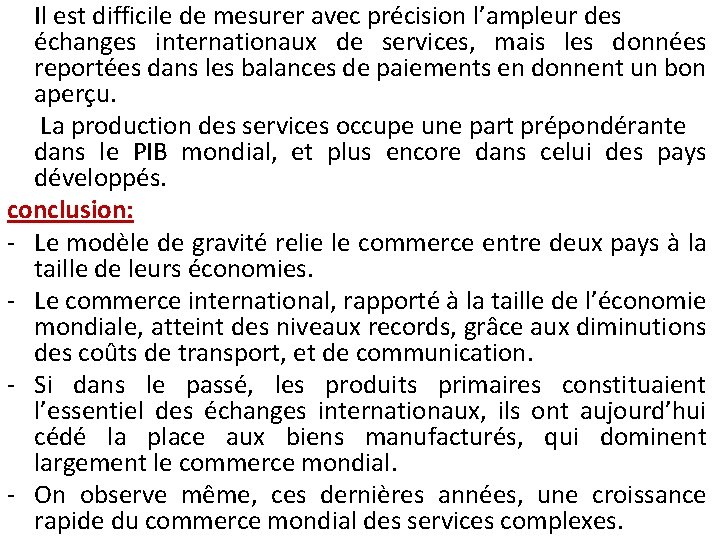 Il est difficile de mesurer avec précision l'ampleur des échanges internationaux de services, mais les données reportées dans les balances de paiements en donnent un bon aperçu.

La production des services occupe une part prépondérante dans le PIB mondial, et plus encore dans celui des pays développés.

conclusion:

- Le modèle de gravité relie le commerce entre deux pays à la taille de leurs économies.
- Le commerce international, rapporté à la taille de l'économie mondiale, atteint des niveaux records, grâce aux diminutions des coûts de transport, et de communication.
- Si dans le passé, les produits primaires constituaient l'essentiel des échanges internationaux, ils ont aujourd'hui cédé la place aux biens manufacturés, qui dominent largement le commerce mondial.
- On observe même, ces dernières années, une croissance rapide du commerce mondial des services complexes.